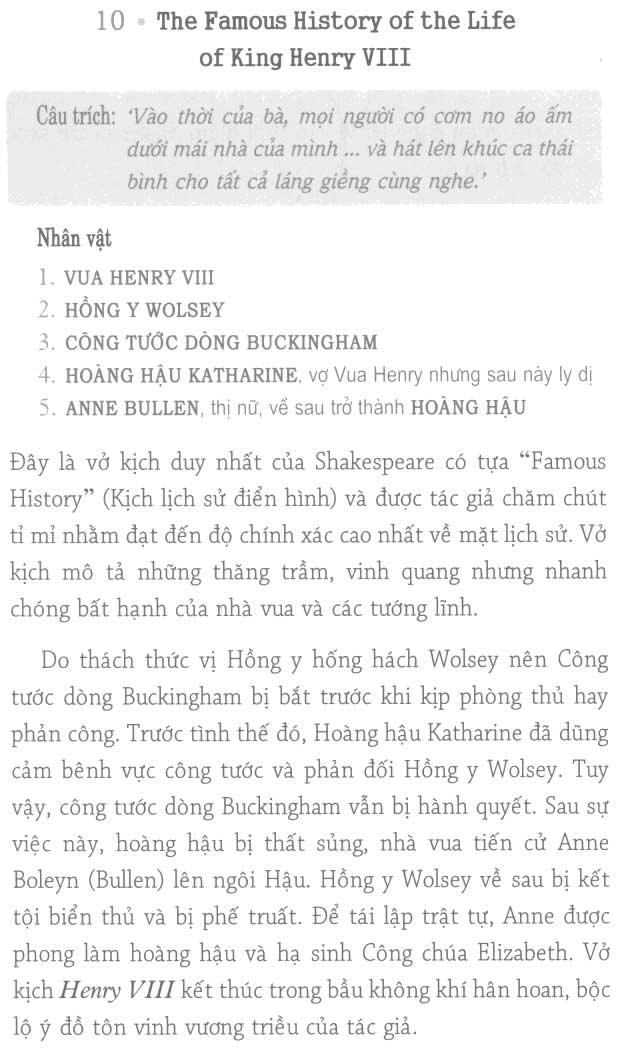 10 • The Famous History of the Life of King Henry VIII

Câu trích: 'Vào thời của bà, mọi người có cơm no áo ấm dưới mái nhà của mình ... và hát lên khúc ca thái bình cho tất cả láng giềng cùng nghe.'

Nhân vật
1. VUA HENRY VIII
2. HỒNG Y WOLSEY
3. CÔNG TƯỚC DÒNG BUCKINGHAM
4. HOÀNG HẬU KATHARINE, vợ Vua Henry nhưng sau này ly dị
5. ANNE BULLEN, thị nữ, về sau trở thành HOÀNG HẬU

Đây là vở kịch duy nhất của Shakespeare có tựa "Famous History" (Kịch lịch sử điển hình) và được tác giả chăm chút tỉ mỉ nhằm đạt đến độ chính xác cao nhất về mặt lịch sử. Vở kịch mô tả những thăng trầm, vinh quang nhưng nhanh chóng bất hạnh của nhà vua và các tướng lĩnh.

Do thách thức vị Hồng y hống hách Wolsey nên Công tước dòng Buckingham bị bắt trước khi kịp phòng thủ hay phản công. Trước tình thế đó, Hoàng hậu Katharine đã dũng cảm bênh vực công tước và phản đối Hồng y Wolsey. Tuy vậy, công tước dòng Buckingham vẫn bị hành quyết. Sau sự việc này, hoàng hậu bị thất sủng, nhà vua tiến cử Anne Boleyn (Bullen) lên ngôi Hậu. Hồng y Wolsey về sau bị kết tội biển thủ và bị phế truất. Để tái lập trật tự, Anne được phong làm hoàng hậu và hạ sinh Công chúa Elizabeth. Vở kịch Henry VIII kết thúc trong bầu không khí hân hoan, bộc lộ ý đồ tôn vinh vương triều của tác giả.